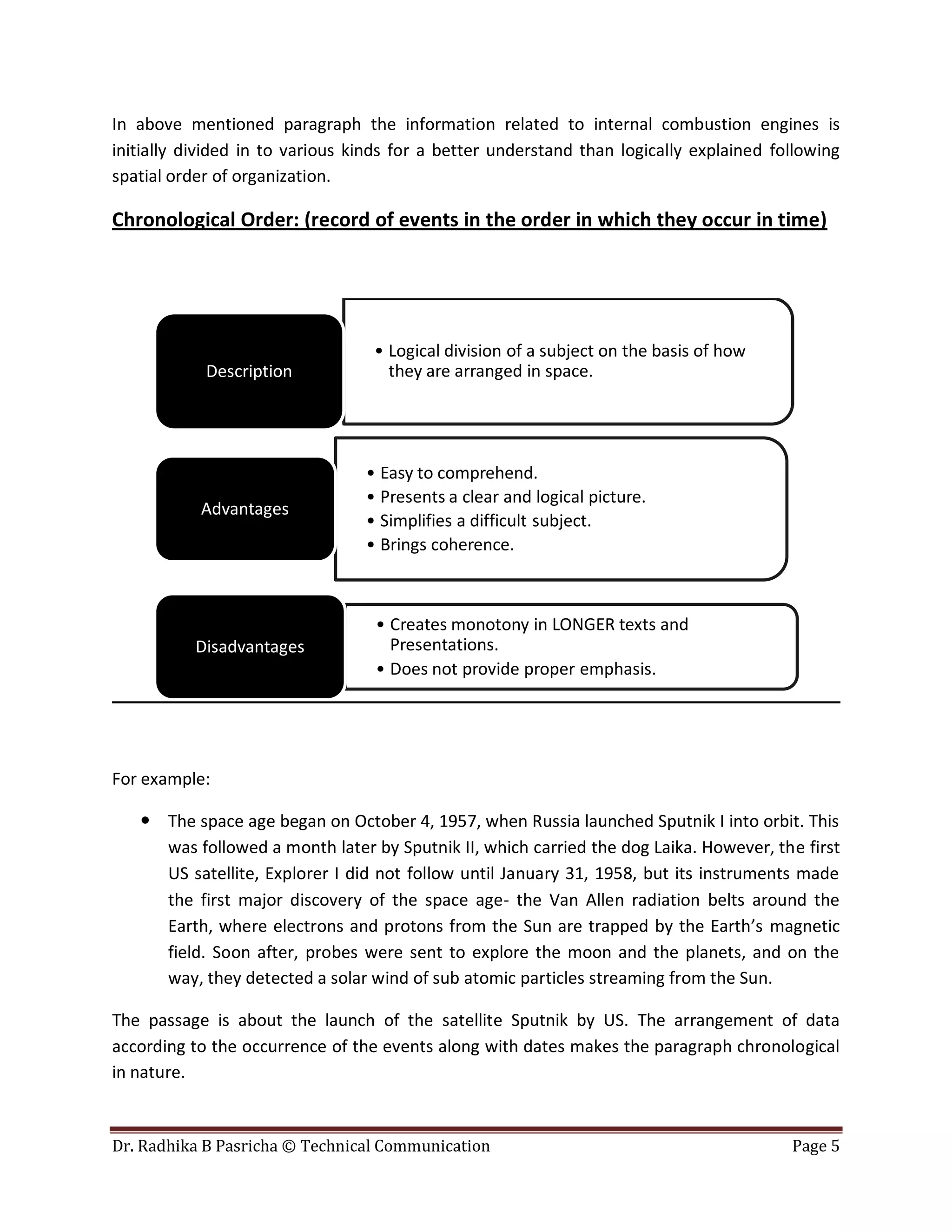 In above mentioned paragraph the information related to internal combustion engines is initially divided in to various kinds for a better understand than logically explained following spatial order of organization.

Chronological Order: (record of events in the order in which they occur in time)

Description

• Logical division of a subject on the basis of how they are arranged in space.

Advantages

• Easy to comprehend.
• Presents a clear and logical picture.
• Simplifies a difficult subject.
• Brings coherence.

Disadvantages

• Creates monotony in LONGER texts and Presentations.
• Does not provide proper emphasis.

For example:

• The space age began on October 4, 1957, when Russia launched Sputnik I into orbit. This was followed a month later by Sputnik II, which carried the dog Laika. However, the first US satellite, Explorer I did not follow until January 31, 1958, but its instruments made the first major discovery of the space age- the Van Allen radiation belts around the Earth, where electrons and protons from the Sun are trapped by the Earth's magnetic field. Soon after, probes were sent to explore the moon and the planets, and on the way, they detected a solar wind of sub atomic particles streaming from the Sun.

The passage is about the launch of the satellite Sputnik by US. The arrangement of data according to the occurrence of the events along with dates makes the paragraph chronological in nature.

Dr. Radhika B Pasricha © Technical Communication Page 5